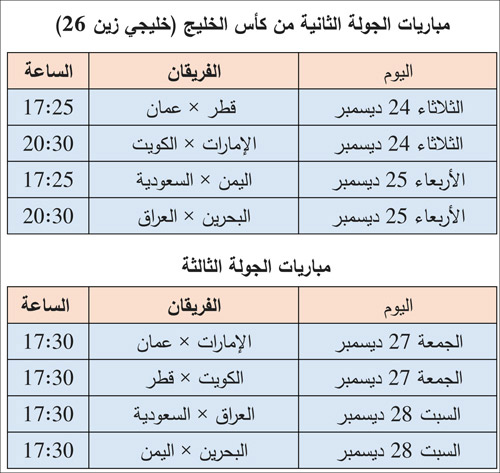 مباريات الجولة الثانية من كأس الخليج (خليجي زين 26)

| اليوم | الفريقان | الساعة |
|---|---|---|
| الثلاثاء 24 ديسمبر | قطر × عمان | 17:25 |
| الثلاثاء 24 ديسمبر | الإمارات × الكويت | 20:30 |
| الأربعاء 25 ديسمبر | اليمن × السعودية | 17:25 |
| الأربعاء 25 ديسمبر | البحرين × العراق | 20:30 |

مباريات الجولة الثالثة

| اليوم | الفريقان | الساعة |
|---|---|---|
| الجمعة 27 ديسمبر | الإمارات × عمان | 17:30 |
| الجمعة 27 ديسمبر | الكويت × قطر | 17:30 |
| السبت 28 ديسمبر | العراق × السعودية | 17:30 |
| السبت 28 ديسمبر | البحرين × اليمن | 17:30 |